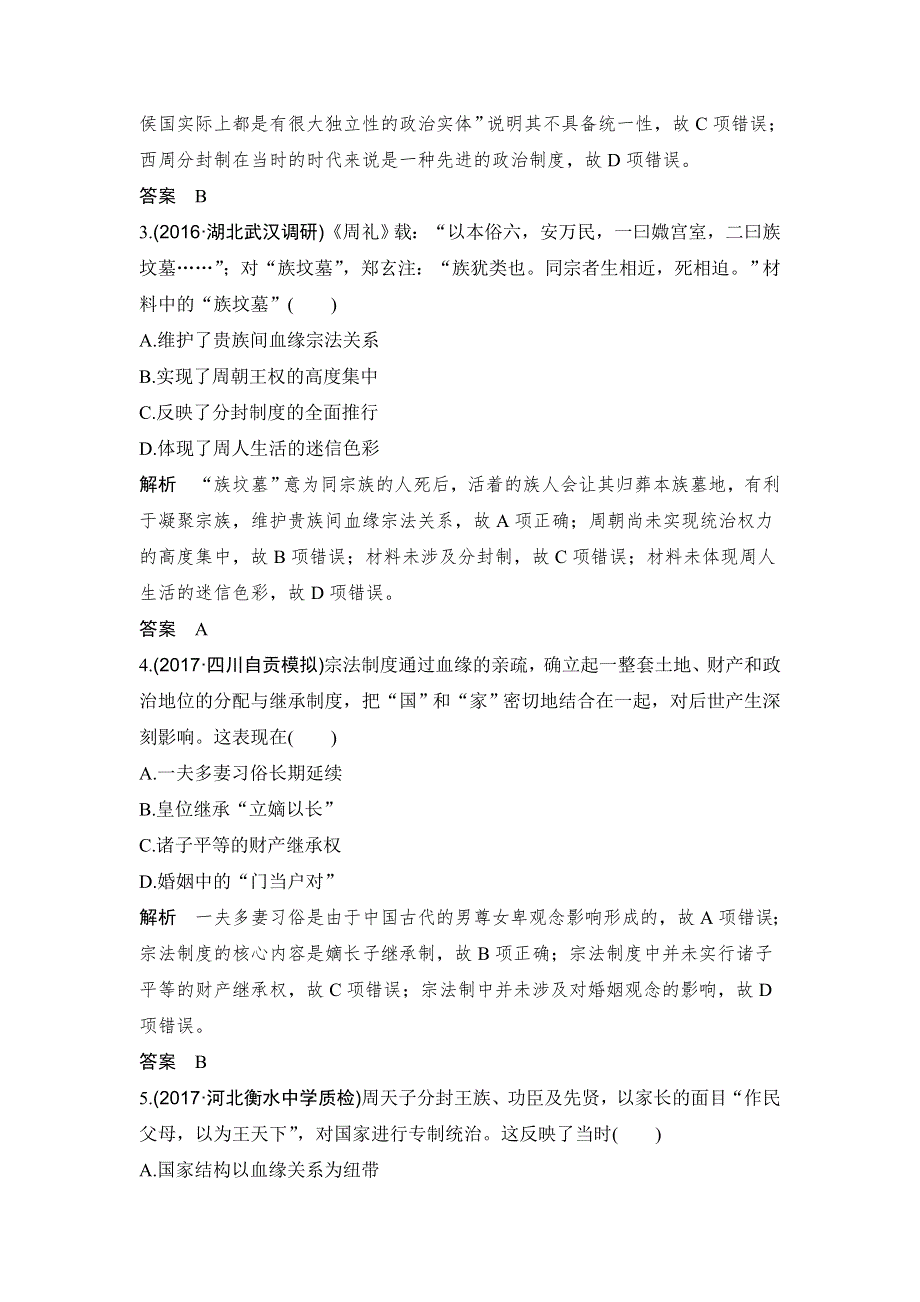 侯国实际上都是有很大独立性的政治实体”说明其不具备统一性，故 C 项错误；西周分封制在当时的时代来说是一种先进的政治制度，故 D 项错误。

答案　B

3.(2016·湖北武汉调研)《周礼》载：“以本俗六，安万民，一曰媺宫室，二曰族坟墓……”；对“族坟墓”，郑玄注：“族犹类也。同宗者生相近，死相迫。”材料中的“族坟墓”(　　)

A.维护了贵族间血缘宗法关系

B.实现了周朝王权的高度集中

C.反映了分封制度的全面推行

D.体现了周人生活的迷信色彩

解析　“族坟墓”意为同宗族的人死后，活着的族人会让其归葬本族墓地，有利于凝聚宗族，维护贵族间血缘宗法关系，故 A 项正确；周朝尚未实现统治权力的高度集中，故 B 项错误；材料未涉及分封制，故 C 项错误；材料未体现周人生活的迷信色彩，故 D 项错误。

答案　A

4.(2017·四川自贡模拟)宗法制度通过血缘的亲疏，确立起一整套土地、财产和政治地位的分配与继承制度，把“国”和“家”密切地结合在一起，对后世产生深刻影响。这表现在(　　)

A.一夫多妻习俗长期延续

B.皇位继承“立嫡以长”

C.诸子平等的财产继承权

D.婚姻中的“门当户对”

解析　一夫多妻习俗是由于中国古代的男尊女卑观念影响形成的，故 A 项错误；宗法制度的核心内容是嫡长子继承制，故 B 项正确；宗法制度中并未实行诸子平等的财产继承权，故 C 项错误；宗法制中并未涉及对婚姻观念的影响，故 D 项错误。

答案　B

5.(2017·河北衡水中学质检)周天子分封王族、功臣及先贤，以家长的面目“作民父母，以为王天下”，对国家进行专制统治。这反映了当时(　　)

A.国家结构以血缘关系为纽带